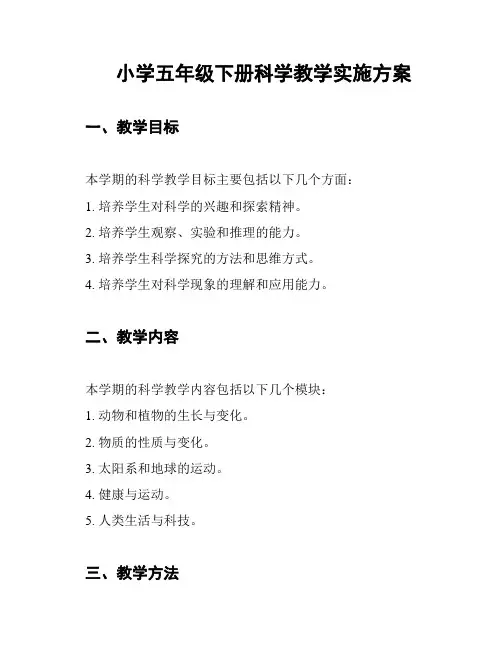 小学五年级下册科学教学实施方案

一、教学目标

本学期的科学教学目标主要包括以下几个方面：

1. 培养学生对科学的兴趣和探索精神。

2. 培养学生观察、实验和推理的能力。

3. 培养学生科学探究的方法和思维方式。

4. 培养学生对科学现象的理解和应用能力。

二、教学内容

本学期的科学教学内容包括以下几个模块：

1. 动物和植物的生长与变化。

2. 物质的性质与变化。

3. 太阳系和地球的运动。

4. 健康与运动。

5. 人类生活与科技。

三、教学方法